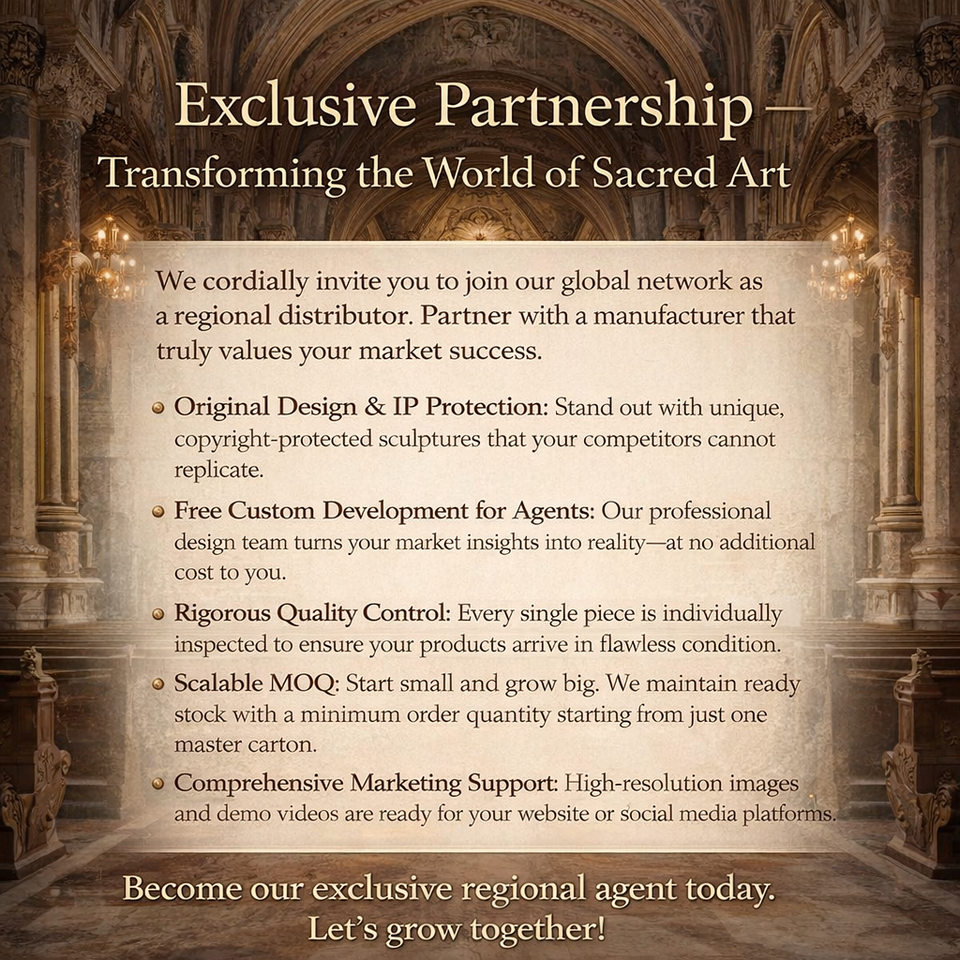 Exclusive Partnership —
Transforming the World of Sacred Art

We cordially invite you to join our global network as a regional distributor. Partner with a manufacturer that truly values your market success.

• Original Design & IP Protection: Stand out with unique, copyright-protected sculptures that your competitors cannot replicate.

• Free Custom Development for Agents: Our professional design team turns your market insights into reality—at no additional cost to you.

• Rigorous Quality Control: Every single piece is individually inspected to ensure your products arrive in flawless condition.

• Scalable MOQ: Start small and grow big. We maintain ready stock with a minimum order quantity starting from just one master carton.

• Comprehensive Marketing Support: High-resolution images and demo videos are ready for your website or social media platforms.

Become our exclusive regional agent today.
Let's grow together!